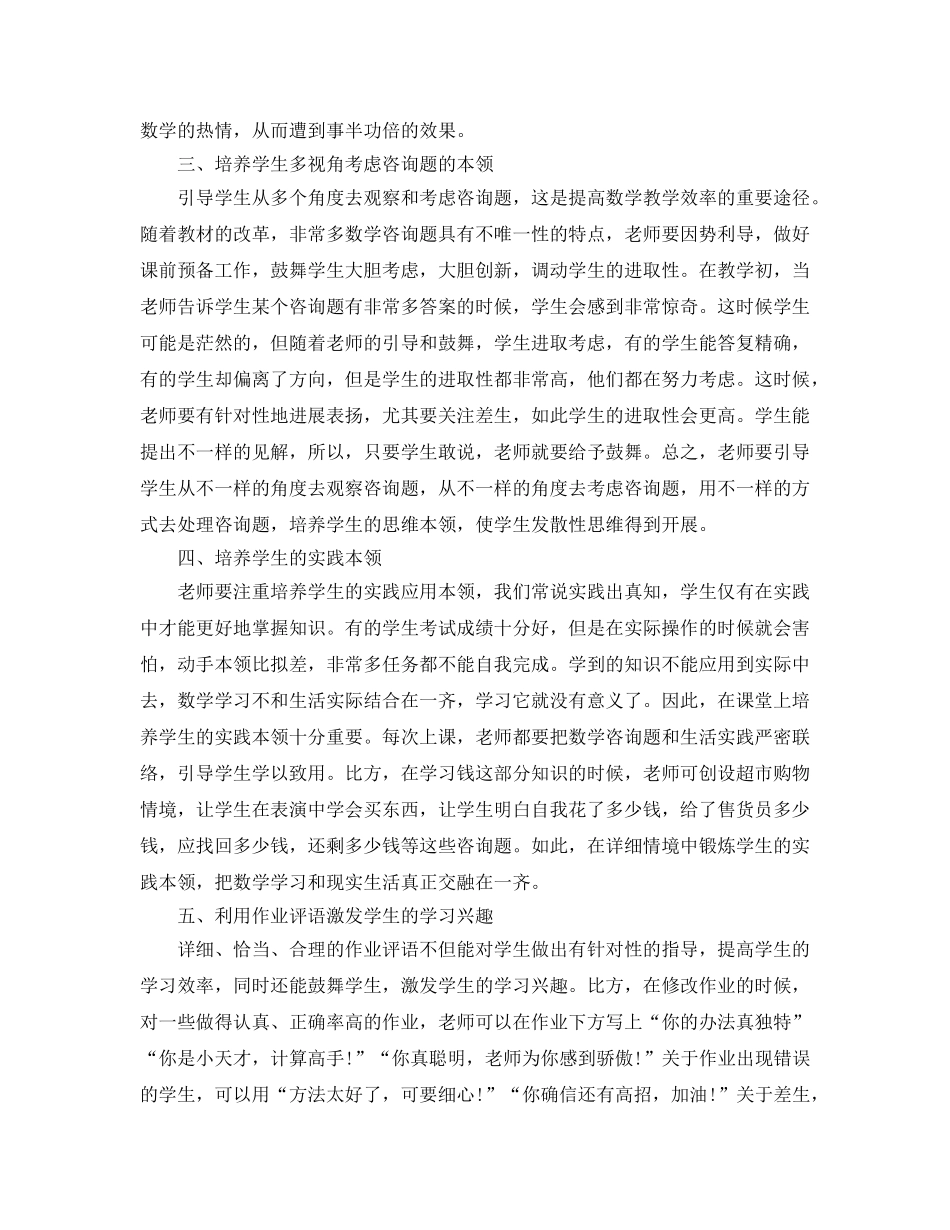 数学的热情，从而遭到事半功倍的效果。

三、培养学生多视角考虑咨询题的本领

引导学生从多个角度去观察和考虑咨询题，这是提高数学教学效率的重要途径。随着教材的改革，非常多数学咨询题具有不唯一性的特点，老师要因势利导，做好课前预备工作，鼓舞学生大胆考虑，大胆创新，调动学生的进取性。在教学初，当老师告诉学生某个咨询题有非常多答案的时候，学生会感到非常惊奇。这时候学生可能是茫然的，但随着老师的引导和鼓舞，学生进取考虑，有的学生能答复精确，有的学生却偏离了方向，但是学生的进取性都非常高，他们都在努力考虑。这时候，老师要有针对性地进展表扬，尤其要关注差生，如此学生的进取性会更高。学生能提出不一样的见解，所以，只要学生敢说，老师就要给予鼓舞。总之，老师要引导学生从不一样的角度去观察咨询题，从不一样的角度去考虑咨询题，用不一样的方式去处理咨询题，培养学生的思维本领，使学生发散性思维得到开展。

四、培养学生的实践本领

老师要注重培养学生的实践应用本领，我们常说实践出真知，学生仅有在实践中才能更好地掌握知识。有的学生考试成绩十分好，但是在实际操作的时候就会害怕，动手本领比拟差，非常多任务都不能自我完成。学到的知识不能应用到实际中去，数学学习不和生活实际结合在一齐，学习它就没有意义了。因此，在课堂上培养学生的实践本领十分重要。每次上课，老师都要把数学咨询题和生活实践严密联络，引导学生学以致用。比方，在学习钱这部分知识的时候，老师可创设超市购物情境，让学生在表演中学会买东西，让学生明白自我花了多少钱，给了售货员多少钱，应找回多少钱，还剩多少钱等这些咨询题。如此，在详细情境中锻炼学生的实践本领，把数学学习和现实生活真正交融在一齐。

五、利用作业评语激发学生的学习兴趣

详细、恰当、合理的作业评语不但能对学生做出有针对性的指导，提高学生的学习效率，同时还能鼓舞学生，激发学生的学习兴趣。比方，在修改作业的时候，对一些做得认真、正确率高的作业，老师可以在作业下方写上“你的办法真独特”“你是小天才，计算高手!”“你真聪明，老师为你感到骄傲!”关于作业出现错误的学生，可以用“方法太好了，可要细心!”“你确信还有高招，加油!”关于差生，